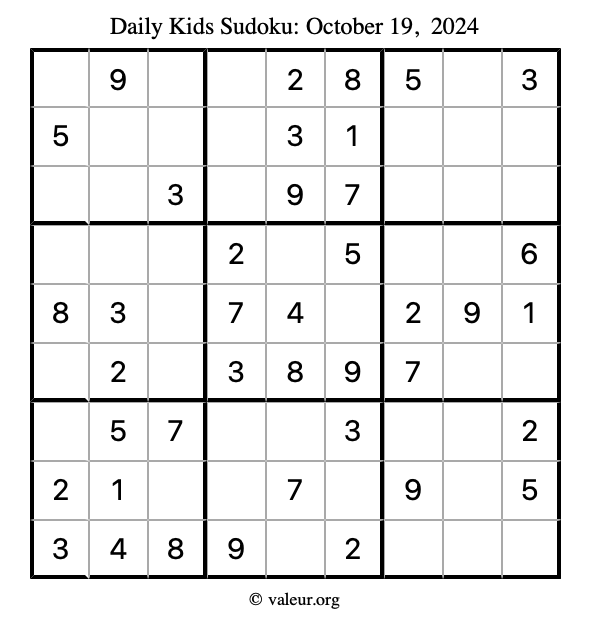 Daily Kids Sudoku: October 19, 2024

|   | 9 |   |   | 2 | 8 | 5 |   | 3 |
|---|---|---|---|---|---|---|---|---|
| 5 |   |   |   | 3 | 1 |   |   |   |
|   |   | 3 |   | 9 | 7 |   |   |   |
|   |   |   | 2 |   | 5 |   |   | 6 |
| 8 | 3 |   | 7 | 4 |   | 2 | 9 | 1 |
|   | 2 |   | 3 | 8 | 9 | 7 |   |   |
|   | 5 | 7 |   |   | 3 |   |   | 2 |
| 2 | 1 |   |   | 7 |   | 9 |   | 5 |
| 3 | 4 | 8 | 9 |   | 2 |   |   |   |

© valeur.org